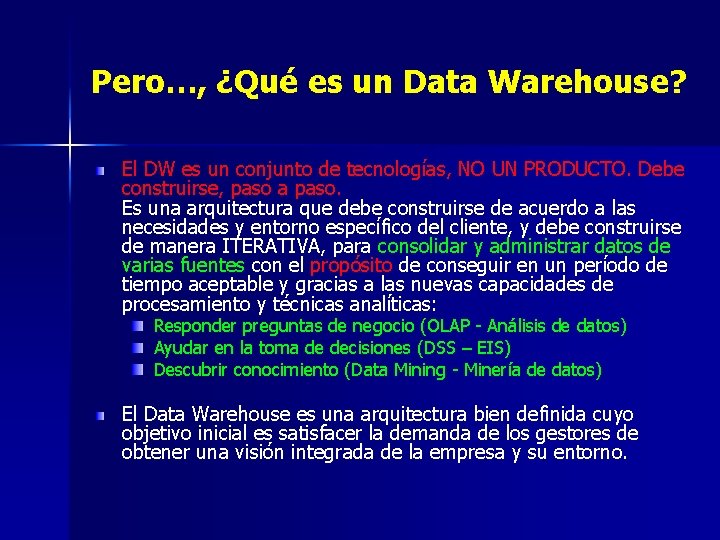 Pero…, ¿Qué es un Data Warehouse?

El DW es un conjunto de tecnologías, NO UN PRODUCTO. Debe construirse, paso a paso.
Es una arquitectura que debe construirse de acuerdo a las necesidades y entorno específico del cliente, y debe construirse de manera ITERATIVA, para consolidar y administrar datos de varias fuentes con el propósito de conseguir en un período de tiempo aceptable y gracias a las nuevas capacidades de procesamiento y técnicas analíticas:

Responder preguntas de negocio (OLAP - Análisis de datos)
Ayudar en la toma de decisiones (DSS – EIS)
Descubrir conocimiento (Data Mining - Minería de datos)

El Data Warehouse es una arquitectura bien definida cuyo objetivo inicial es satisfacer la demanda de los gestores de obtener una visión integrada de la empresa y su entorno.